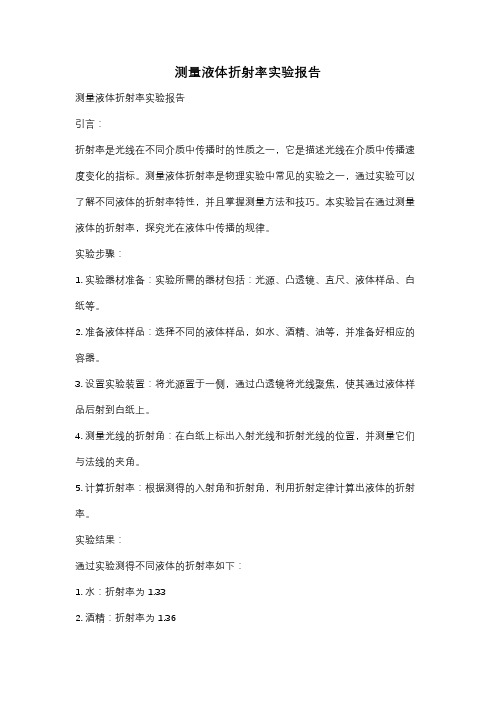 测量液体折射率实验报告

测量液体折射率实验报告

引言：

折射率是光线在不同介质中传播时的性质之一，它是描述光线在介质中传播速度变化的指标。测量液体折射率是物理实验中常见的实验之一，通过实验可以了解不同液体的折射率特性，并且掌握测量方法和技巧。本实验旨在通过测量液体的折射率，探究光在液体中传播的规律。

实验步骤：

1. 实验器材准备：实验所需的器材包括：光源、凸透镜、直尺、液体样品、白纸等。

2. 准备液体样品：选择不同的液体样品，如水、酒精、油等，并准备好相应的容器。

3. 设置实验装置：将光源置于一侧，通过凸透镜将光线聚焦，使其通过液体样品后射到白纸上。

4. 测量光线的折射角：在白纸上标出入射光线和折射光线的位置，并测量它们与法线的夹角。

5. 计算折射率：根据测得的入射角和折射角，利用折射定律计算出液体的折射率。

实验结果：

通过实验测得不同液体的折射率如下：

1. 水：折射率为 1.33

2. 酒精：折射率为 1.36